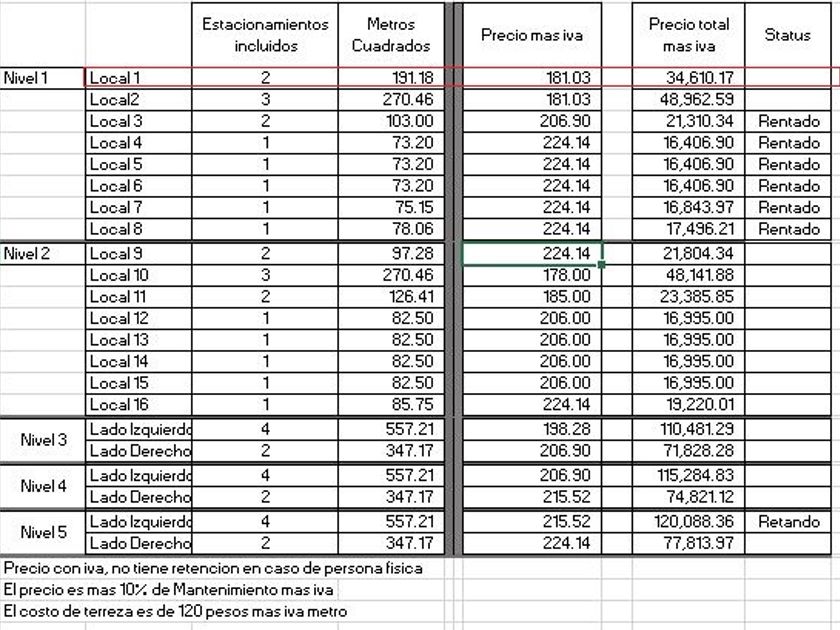 | | | Estacionamientos incluidos | Metros Cuadrados | Precio mas iva | Precio total mas iva | Status |
|---|---|---|---|---|---|---|
| Nivel 1 | Local 1 | 2 | 191.18 | 181.03 | 34,610.17 | |
| | Local2 | 3 | 270.46 | 181.03 | 48,962.59 | |
| | Local 3 | 2 | 103.00 | 206.90 | 21,310.34 | Rentado |
| | Local 4 | 1 | 73.20 | 224.14 | 16,406.90 | Rentado |
| | Local 5 | 1 | 73.20 | 224.14 | 16,406.90 | Rentado |
| | Local 6 | 1 | 73.20 | 224.14 | 16,406.90 | Rentado |
| | Local 7 | 1 | 75.15 | 224.14 | 16,843.97 | Rentado |
| | Local 8 | 1 | 78.06 | 224.14 | 17,496.21 | Rentado |
| Nivel 2 | Local 9 | 2 | 97.28 | 224.14 | 21,804.34 | |
| | Local 10 | 3 | 270.46 | 178.00 | 48,141.88 | |
| | Local 11 | 2 | 126.41 | 185.00 | 23,385.85 | |
| | Local 12 | 1 | 82.50 | 206.00 | 16,995.00 | |
| | Local 13 | 1 | 82.50 | 206.00 | 16,995.00 | |
| | Local 14 | 1 | 82.50 | 206.00 | 16,995.00 | |
| | Local 15 | 1 | 82.50 | 206.00 | 16,995.00 | |
| | Local 16 | 1 | 85.75 | 224.14 | 19,220.01 | |
| Nivel 3 | Lado Izquierdo | 4 | 557.21 | 198.28 | 110,481.29 | |
| | Lado Derecho | 2 | 347.17 | 206.90 | 71,828.28 | |
| Nivel 4 | Lado Izquierdo | 4 | 557.21 | 206.90 | 115,284.83 | |
| | Lado Derecho | 2 | 347.17 | 215.52 | 74,821.12 | |
| Nivel 5 | Lado Izquierdo | 4 | 557.21 | 215.52 | 120,088.36 | Retando |
| | Lado Derecho | 2 | 347.17 | 224.14 | 77,813.97 | |

Precio con iva, no tiene retencion en caso de persona fisica
El precio es mas 10% de Mantenimiento mas iva
El costo de terreza es de 120 pesos mas iva metro